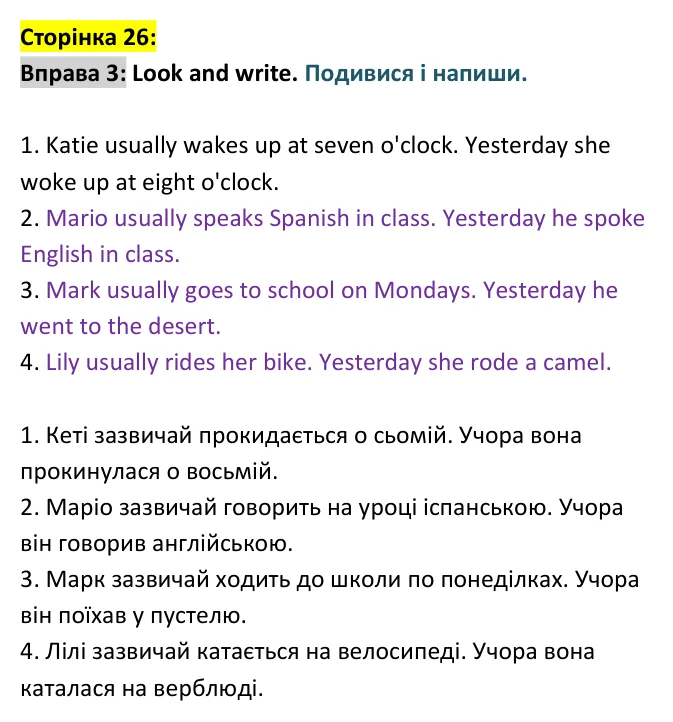 Сторінка 26:
Вправа 3: Look and write. Подивися і напиши.

1. Katie usually wakes up at seven o'clock. Yesterday she woke up at eight o'clock.
2. Mario usually speaks Spanish in class. Yesterday he spoke English in class.
3. Mark usually goes to school on Mondays. Yesterday he went to the desert.
4. Lily usually rides her bike. Yesterday she rode a camel.

1. Кеті зазвичай прокидається о сьомій. Учора вона прокинулася о восьмій.
2. Маріо зазвичай говорить на уроці іспанською. Учора він говорив англійською.
3. Марк зазвичай ходить до школи по понеділках. Учора він поїхав у пустелю.
4. Лілі зазвичай катається на велосипеді. Учора вона каталася на верблюді.